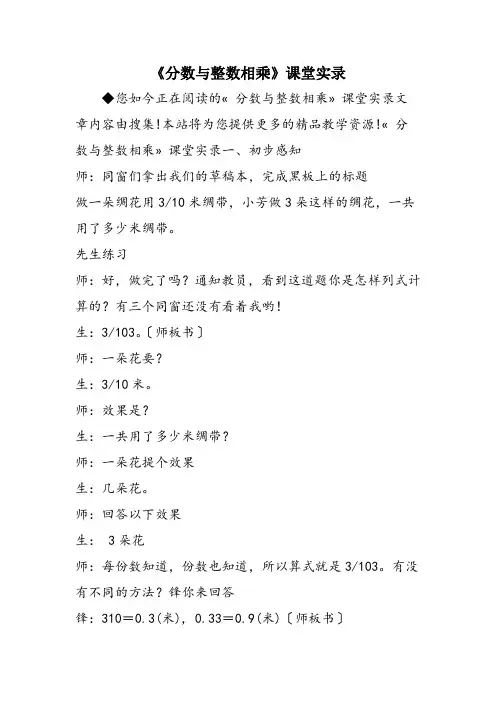 《分数与整数相乘》课堂实录

◆您如今正在阅读的« 分数与整数相乘» 课堂实录文章内容由搜集!本站将为您提供更多的精品教学资源!« 分数与整数相乘» 课堂实录一、初步感知

师：同窗们拿出我们的草稿本，完成黑板上的标题

做一朵绸花用 3/10 米绸带，小芳做 3 朵这样的绸花，一共用了多少米绸带。

先生练习

师：好，做完了吗？通知教员，看到这道题你是怎样列式计算的？有三个同窗还没有看着我哟！

生：3/103。〔师板书〕

师：一朵花要？

生：3/10 米。

师：效果是？

生：一共用了多少米绸带？

师：一朵花提个效果

生：几朵花。

师：回答以下效果

生： 3 朵花

师：每份数知道，份数也知道，所以算式就是 3/103。有没有不同的方法？锋你来回答

锋：310＝0.3(米)，0.33＝0.9(米)〔师板书〕